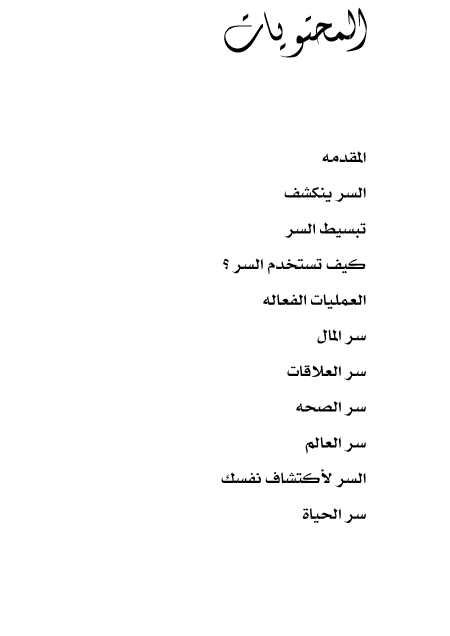 المحتويات

المقدمه

السر ينكشف

تبسيط السر

كيف تستخدم السر ؟

العمليات الفعاله

سر المال

سر العلاقات

سر الصحه

سر العالم

السر لأكتشاف نفسك

سر الحياة